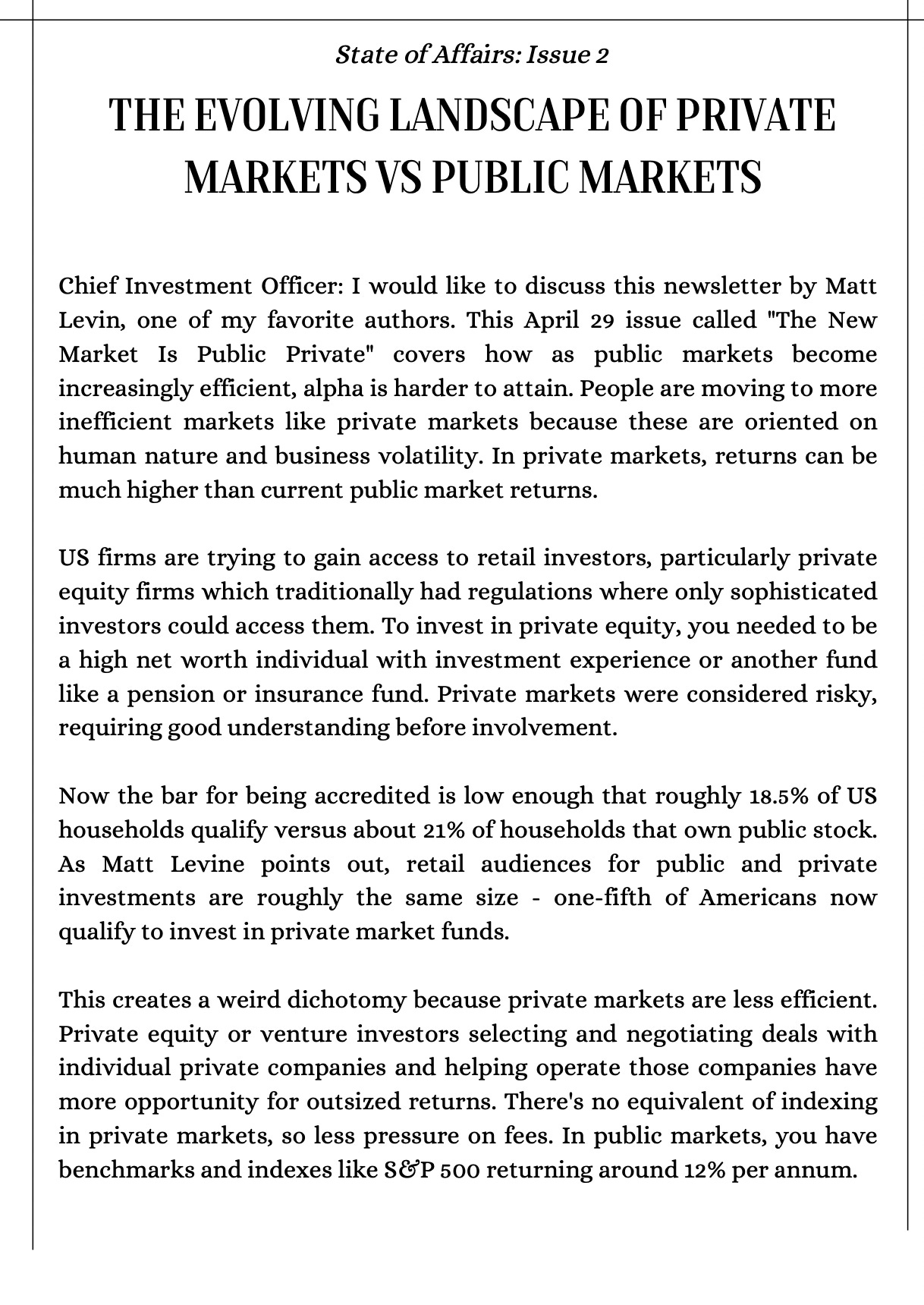 State of Affairs: Issue 2

THE EVOLVING LANDSCAPE OF PRIVATE MARKETS VS PUBLIC MARKETS

Chief Investment Officer: I would like to discuss this newsletter by Matt Levin, one of my favorite authors. This April 29 issue called "The New Market Is Public Private" covers how as public markets become increasingly efficient, alpha is harder to attain. People are moving to more inefficient markets like private markets because these are oriented on human nature and business volatility. In private markets, returns can be much higher than current public market returns.

US firms are trying to gain access to retail investors, particularly private equity firms which traditionally had regulations where only sophisticated investors could access them. To invest in private equity, you needed to be a high net worth individual with investment experience or another fund like a pension or insurance fund. Private markets were considered risky, requiring good understanding before involvement.

Now the bar for being accredited is low enough that roughly 18.5% of US households qualify versus about 21% of households that own public stock. As Matt Levine points out, retail audiences for public and private investments are roughly the same size - one-fifth of Americans now qualify to invest in private market funds.

This creates a weird dichotomy because private markets are less efficient. Private equity or venture investors selecting and negotiating deals with individual private companies and helping operate those companies have more opportunity for outsized returns. There's no equivalent of indexing in private markets, so less pressure on fees. In public markets, you have benchmarks and indexes like S&P 500 returning around 12% per annum.